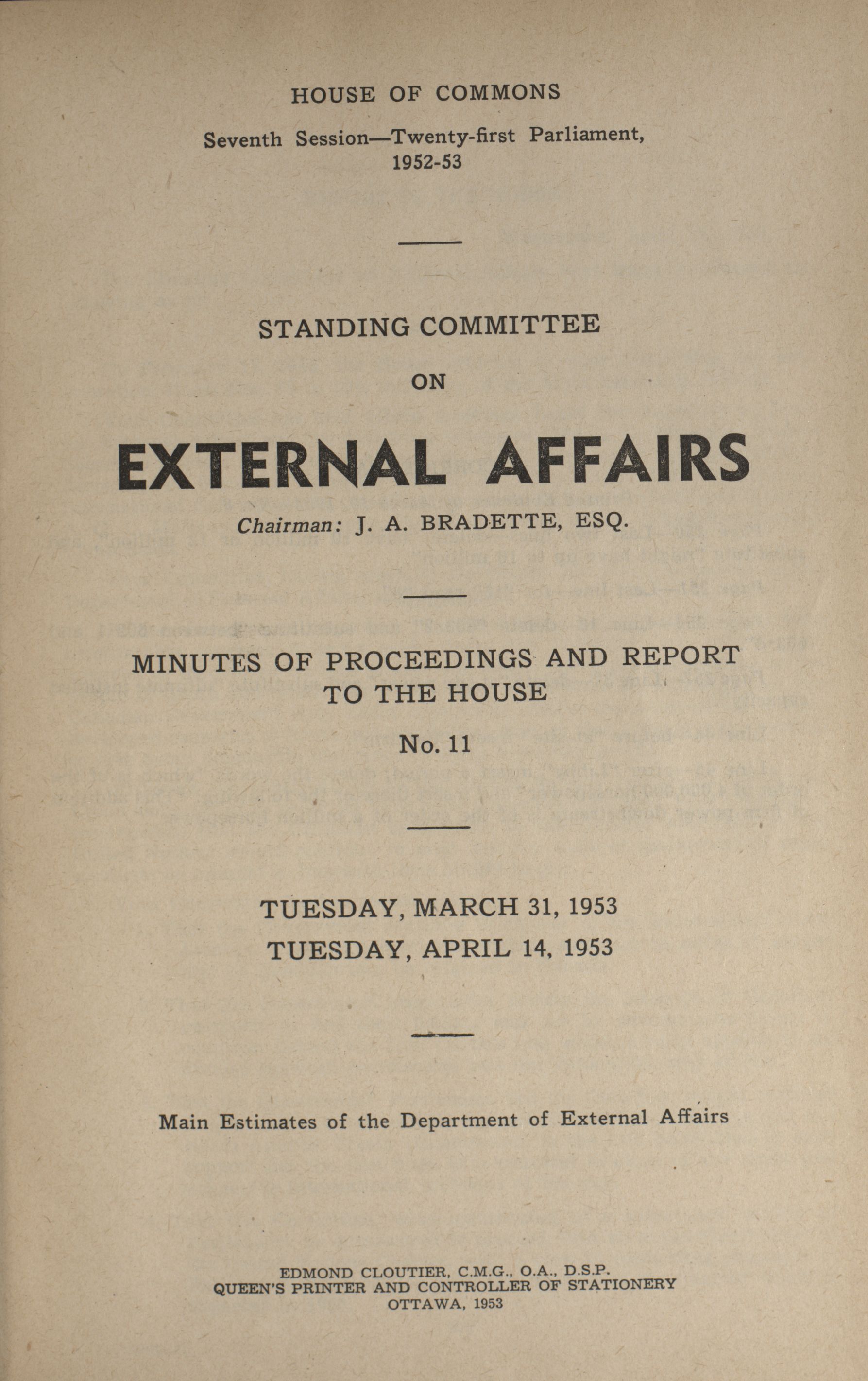 HOUSE OF COMMONS

Seventh Session—Twenty-first Parliament, 1952-53

STANDING COMMITTEE

ON

EXTERNAL AFFAIRS

Chairman: J. A. BRADETTE, ESQ.

MINUTES OF PROCEEDINGS AND REPORT TO THE HOUSE

No. 11

TUESDAY, MARCH 31, 1953
TUESDAY, APRIL 14, 1953

Main Estimates of the Department of External Affairs

EDMOND CLOUTIER, C.M.G., O.A., D.S.P.
QUEEN'S PRINTER AND CONTROLLER OF STATIONERY
OTTAWA, 1953